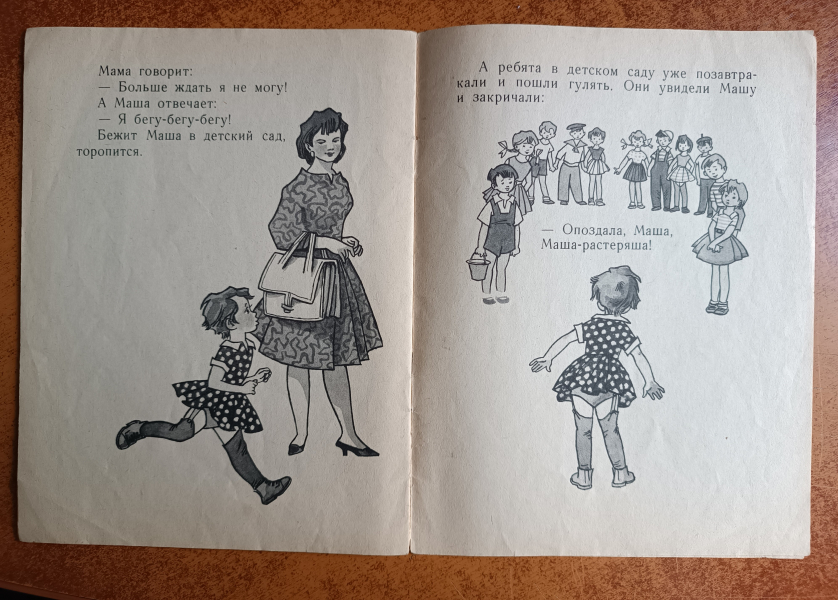 Мама говорит:
— Больше ждать я не могу!
А Маша отвечает:
— Я бегу-бегу-бегу!
Бежит Маша в детский сад, торопится.

А ребята в детском саду уже позавтракали и пошли гулять. Они увидели Машу и закричали:

— Опоздала, Маша,
Маша-растеряша!